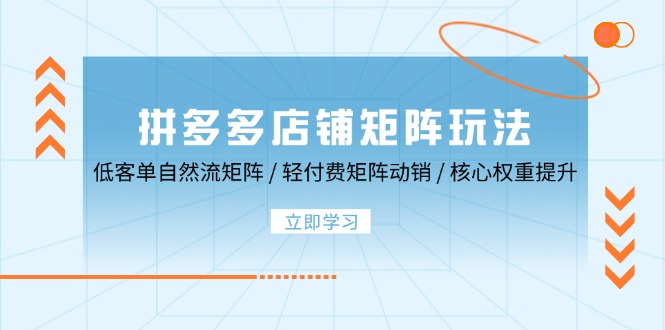 拼多多店铺矩阵玩法

低客单自然流矩阵 / 轻付费矩阵动销 / 核心权重提升

立即学习